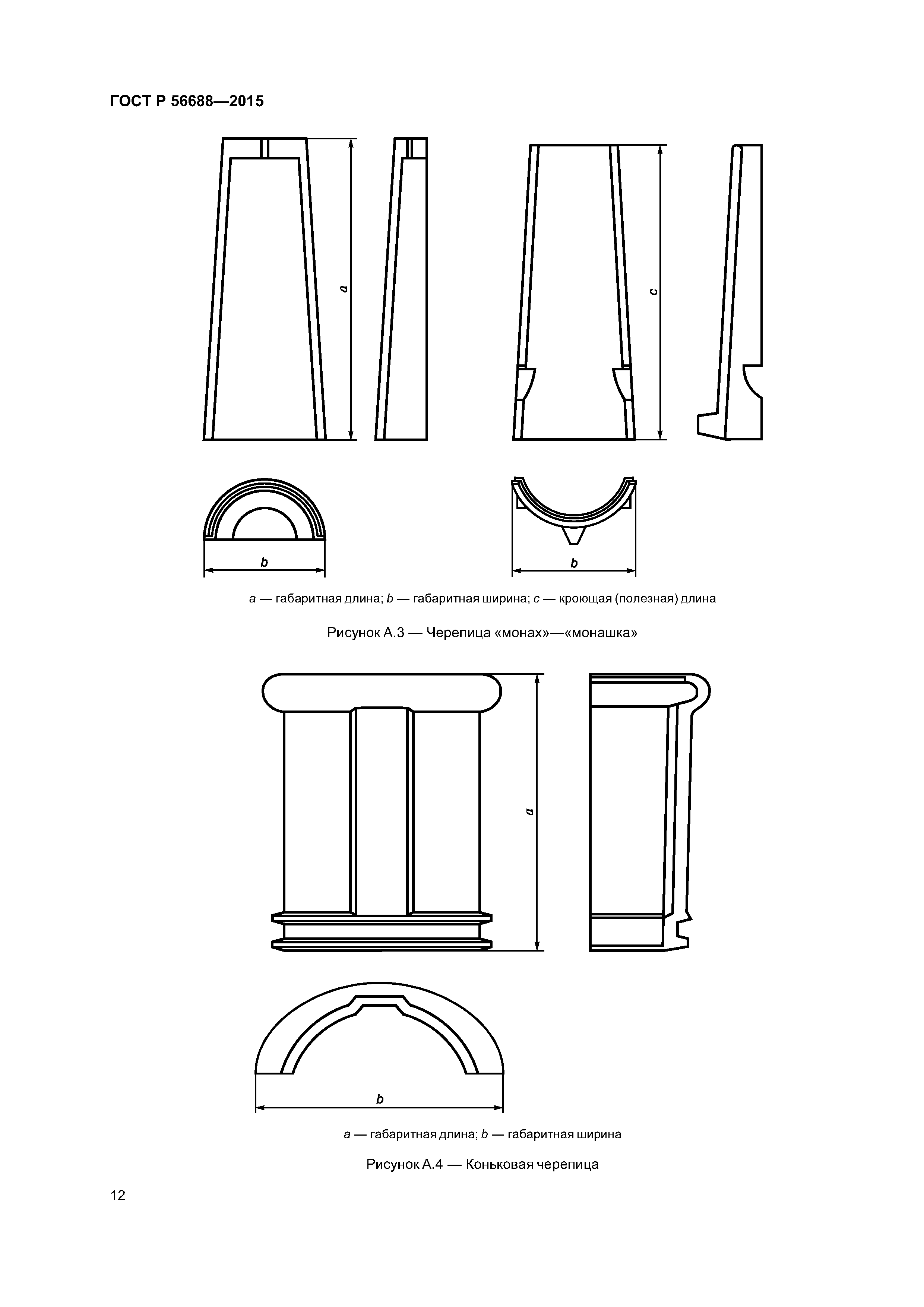 ГОСТ Р 56688—2015

a

c

b

b

a — габаритная длина; b — габаритная ширина; c — кроющая (полезная) длина

Рисунок А.3 — Черепица «монах»—«монашка»

a

b

a — габаритная длина; b — габаритная ширина

Рисунок А.4 — Коньковая черепица

12